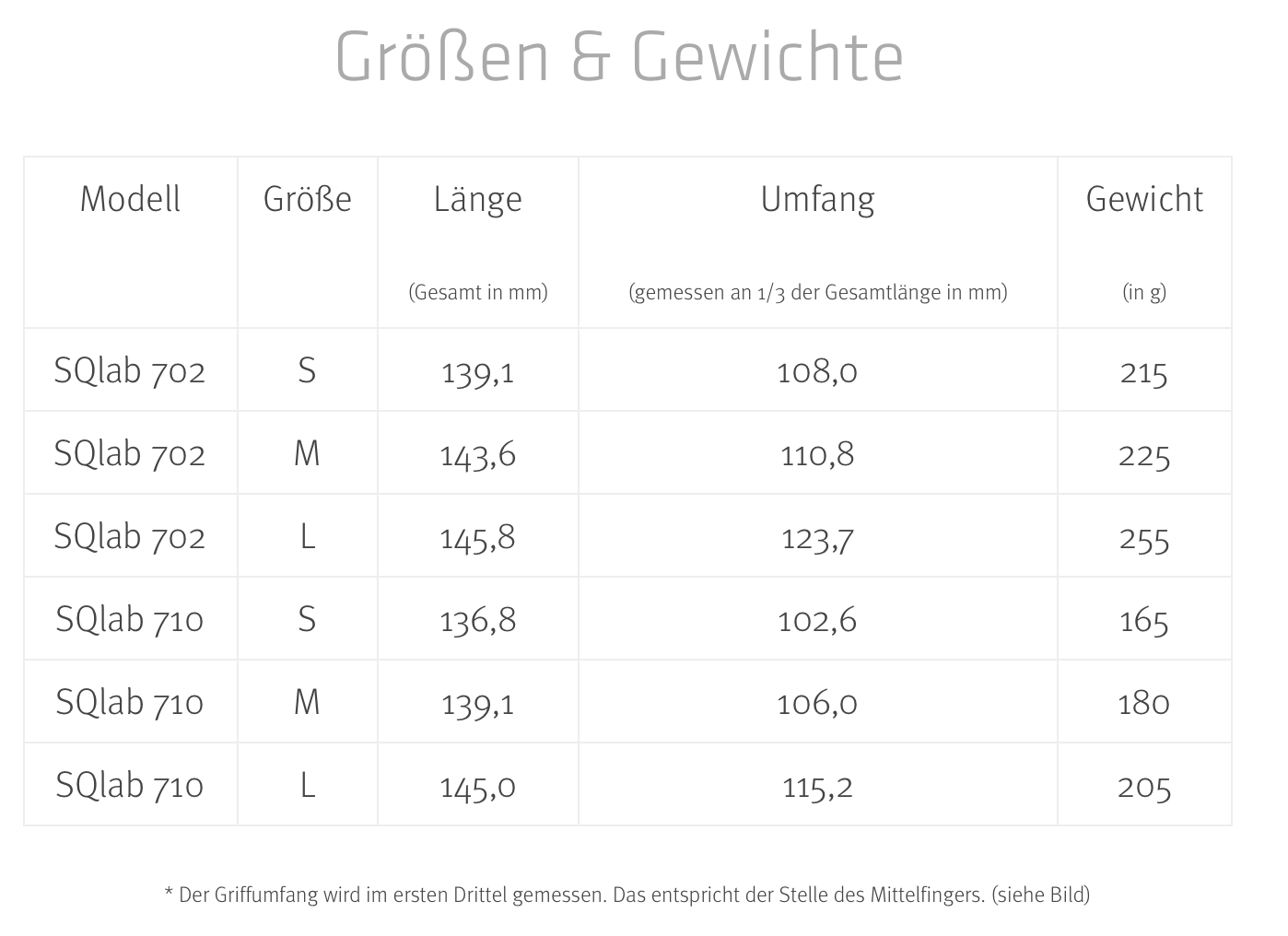 Größen & Gewichte

| Modell | Größe | Länge (Gesamt in mm) | Umfang (gemessen an 1/3 der Gesamtlänge in mm) | Gewicht (in g) |
|---|---|---|---|---|
| SQlab 702 | S | 139,1 | 108,0 | 215 |
| SQlab 702 | M | 143,6 | 110,8 | 225 |
| SQlab 702 | L | 145,8 | 123,7 | 255 |
| SQlab 710 | S | 136,8 | 102,6 | 165 |
| SQlab 710 | M | 139,1 | 106,0 | 180 |
| SQlab 710 | L | 145,0 | 115,2 | 205 |

* Der Griffumfang wird im ersten Drittel gemessen. Das entspricht der Stelle des Mittelfingers. (siehe Bild)